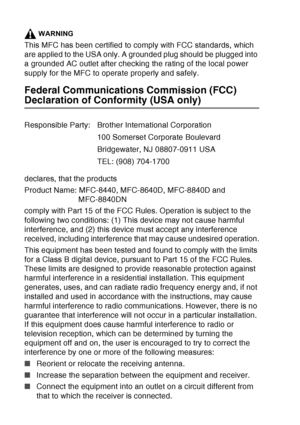 WARNING

This MFC has been certified to comply with FCC standards, which are applied to the USA only. A grounded plug should be plugged into a grounded AC outlet after checking the rating of the local power supply for the MFC to operate properly and safely.

Federal Communications Commission (FCC) Declaration of Conformity (USA only)

Responsible Party: Brother International Corporation
100 Somerset Corporate Boulevard
Bridgewater, NJ 08807-0911 USA
TEL: (908) 704-1700

declares, that the products

Product Name: MFC-8440, MFC-8640D, MFC-8840D and MFC-8840DN

comply with Part 15 of the FCC Rules. Operation is subject to the following two conditions: (1) This device may not cause harmful interference, and (2) this device must accept any interference received, including interference that may cause undesired operation.

This equipment has been tested and found to comply with the limits for a Class B digital device, pursuant to Part 15 of the FCC Rules. These limits are designed to provide reasonable protection against harmful interference in a residential installation. This equipment generates, uses, and can radiate radio frequency energy and, if not installed and used in accordance with the instructions, may cause harmful interference to radio communications. However, there is no guarantee that interference will not occur in a particular installation. If this equipment does cause harmful interference to radio or television reception, which can be determined by turning the equipment off and on, the user is encouraged to try to correct the interference by one or more of the following measures:

■ Reorient or relocate the receiving antenna.
■ Increase the separation between the equipment and receiver.
■ Connect the equipment into an outlet on a circuit different from that to which the receiver is connected.